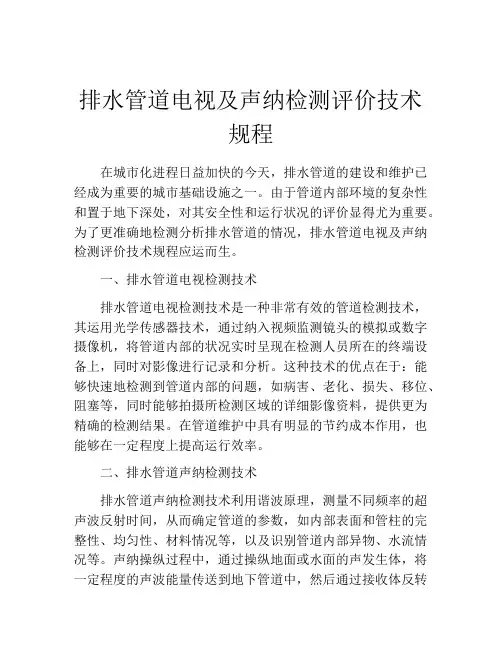 排水管道电视及声纳检测评价技术规程

在城市化进程日益加快的今天，排水管道的建设和维护已经成为重要的城市基础设施之一。由于管道内部环境的复杂性和置于地下深处，对其安全性和运行状况的评价显得尤为重要。为了更准确地检测分析排水管道的情况，排水管道电视及声纳检测评价技术规程应运而生。

一、排水管道电视检测技术

排水管道电视检测技术是一种非常有效的管道检测技术，其运用光学传感器技术，通过纳入视频监测镜头的模拟或数字摄像机，将管道内部的状况实时呈现在检测人员所在的终端设备上，同时对影像进行记录和分析。这种技术的优点在于：能够快速地检测到管道内部的问题，如病害、老化、损失、移位、阻塞等，同时能够拍摄所检测区域的详细影像资料，提供更为精确的检测结果。在管道维护中具有明显的节约成本作用，也能够在一定程度上提高运行效率。

二、排水管道声纳检测技术

排水管道声纳检测技术利用谐波原理，测量不同频率的超声波反射时间，从而确定管道的参数，如内部表面和管柱的完整性、均匀性、材料情况等，以及识别管道内部异物、水流情况等。声纳操纵过程中，通过操纵地面或水面的声发生体，将一定程度的声波能量传送到地下管道中，然后通过接收体反转